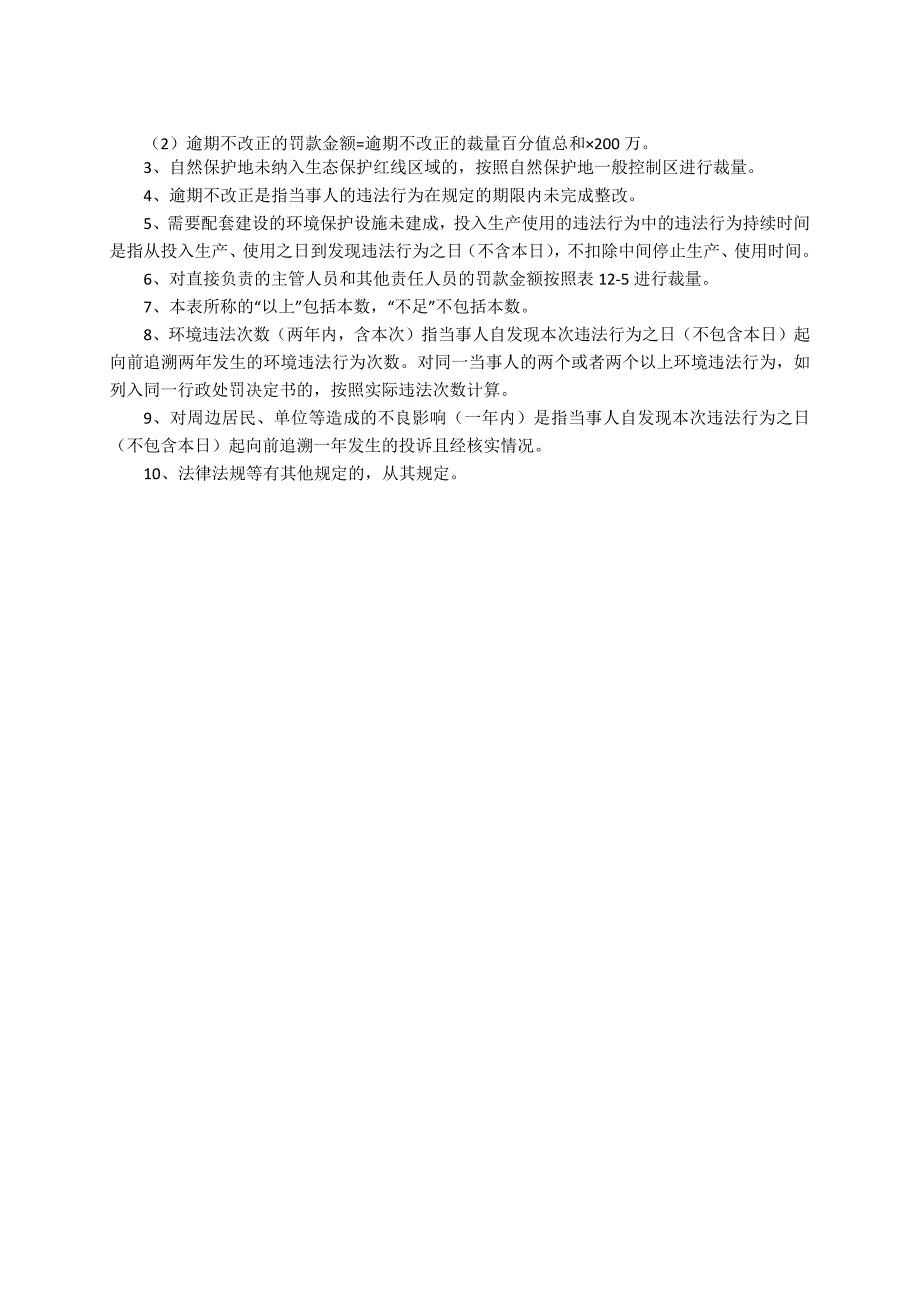 （2）逾期不改正的罚款金额=逾期不改正的裁量百分值总和×200 万。

3、自然保护地未纳入生态保护红线区域的，按照自然保护地一般控制区进行裁量。

4、逾期不改正是指当事人的违法行为在规定的期限内未完成整改。

5、需要配套建设的环境保护设施未建成，投入生产使用的违法行为中的违法行为持续时间是指从投入生产、使用之日到发现违法行为之日（不含本日），不扣除中间停止生产、使用时间。

6、对直接负责的主管人员和其他责任人员的罚款金额按照表 12-5 进行裁量。

7、本表所称的“以上”包括本数，“不足”不包括本数。

8、环境违法次数（两年内，含本次）指当事人自发现本次违法行为之日（不包含本日）起向前追溯两年发生的环境违法行为次数。对同一当事人的两个或者两个以上环境违法行为，如列入同一行政处罚决定书的，按照实际违法次数计算。

9、对周边居民、单位等造成的不良影响（一年内）是指当事人自发现本次违法行为之日（不包含本日）起向前追溯一年发生的投诉且经核实情况。

10、法律法规等有其他规定的，从其规定。